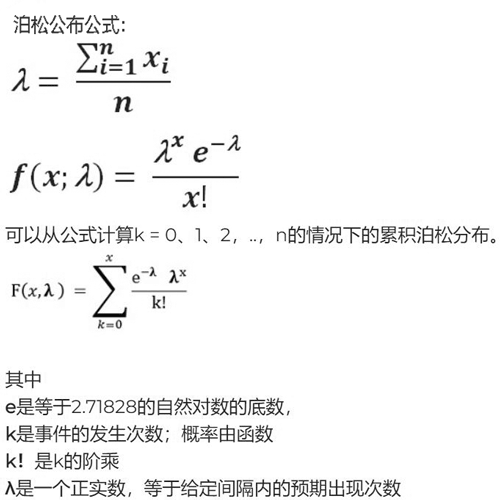 泊松公布公式:

$\lambda = \frac{\sum_{i=1}^{n} x_i}{n}$

$f(x; \lambda) = \frac{\lambda^x e^{-\lambda}}{x!}$

可以从公式计算k = 0、1、2，..，n的情况下的累积泊松分布。

$F(x, \lambda) = \sum_{k=0}^{x} \frac{e^{-\lambda} \lambda^x}{k!}$

其中
e是等于2.71828的自然对数的底数，
k是事件的发生次数；概率由函数
k！是k的阶乘
λ是一个正实数，等于给定间隔内的预期出现次数